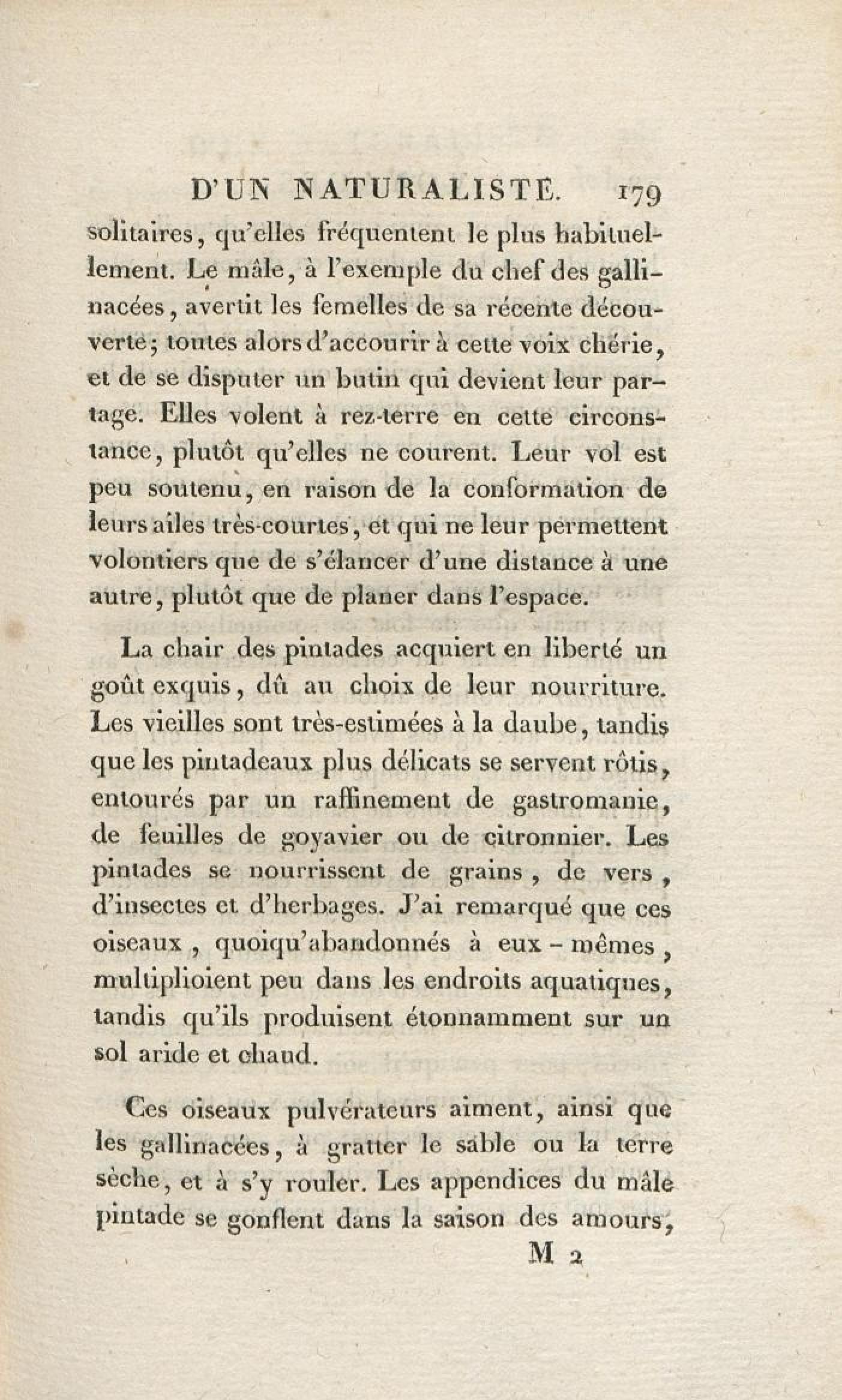 D'UN NATURALISTE. 179

solitaires, qu'elles fréquentent le plus habituellement. Le mâle, à l'exemple du chef des gallinacées, avertit les femelles de sa récente découverte; toutes alors d'accourir à cette voix chérie, et de se disputer un butin qui devient leur partage. Elles volent à rez-terre en cette circonstance, plutôt qu'elles ne courent. Leur vol est peu soutenu, en raison de la conformation de leurs aîles très-courtes, et qui ne leur permettent volontiers que de s'élancer d'une distance à une autre, plutôt que de planer dans l'espace.

La chair des pintades acquiert en liberté un goût exquis, dû au choix de leur nourriture. Les vieilles sont très-estimées à la daube, tandis que les pintadeaux plus délicats se servent rôtis, entourés par un raffinement de gastromanie, de feuilles de goyavier ou de citronnier. Les pintades se nourrissent de grains, de vers, d'insectes et d'herbages. J'ai remarqué que ces oiseaux, quoiqu'abandonnés à eux-mêmes, multiplioient peu dans les endroits aquatiques, tandis qu'ils produisent étonnamment sur un sol aride et chaud.

Ces oiseaux pulvérateurs aiment, ainsi que les gallinacées, à gratter le sable ou la terre sèche, et à s'y rouler. Les appendices du mâle pintade se gonflent dans la saison des amours,

M 2